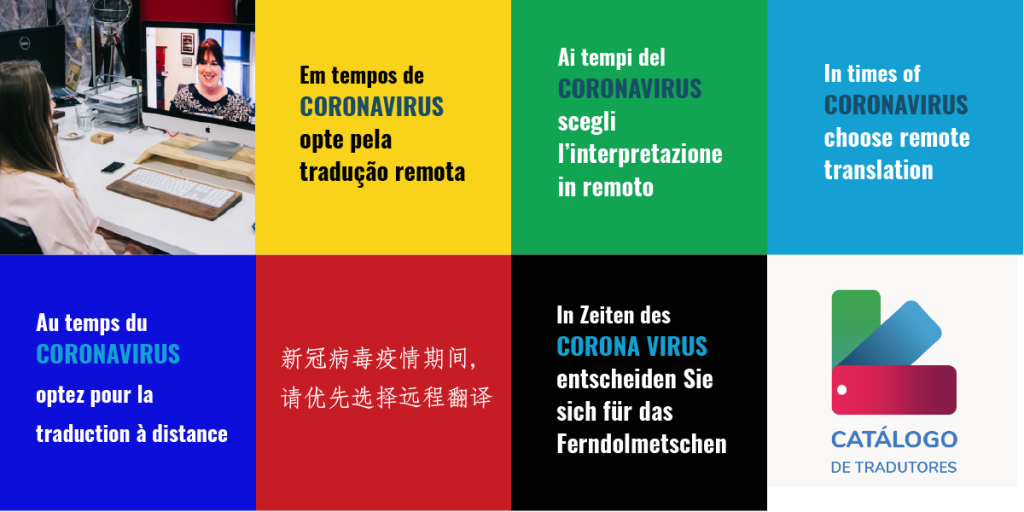 Em tempos de
CORONAVIRUS
opte pela
tradução remota

Ai tempi del
CORONAVIRUS
scegli
l'interpretazione
in remoto

In times of
CORONAVIRUS
choose remote
translation

Au temps du
CORONAVIRUS
optez pour la
traduction à distance

新冠病毒疫情期间，
请优先选择远程翻译

In Zeiten des
CORONA VIRUS
entscheiden Sie
sich für das
Ferndolmetschen

CATÁLOGO
DE TRADUTORES